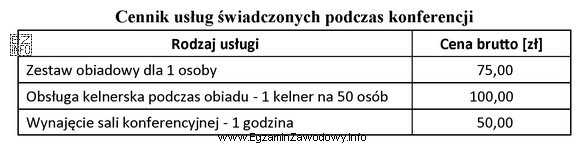 Cennik usług świadczonych podczas konferencji

| Rodzaj usługi | Cena brutto [zł] |
|---|---|
| Zestaw obiadowy dla 1 osoby | 75,00 |
| Obsługa kelnerska podczas obiadu - 1 kelner na 50 osób | 100,00 |
| Wynajęcie sali konferencyjnej - 1 godzina | 50,00 |

www.EgzaminZawodowy.info